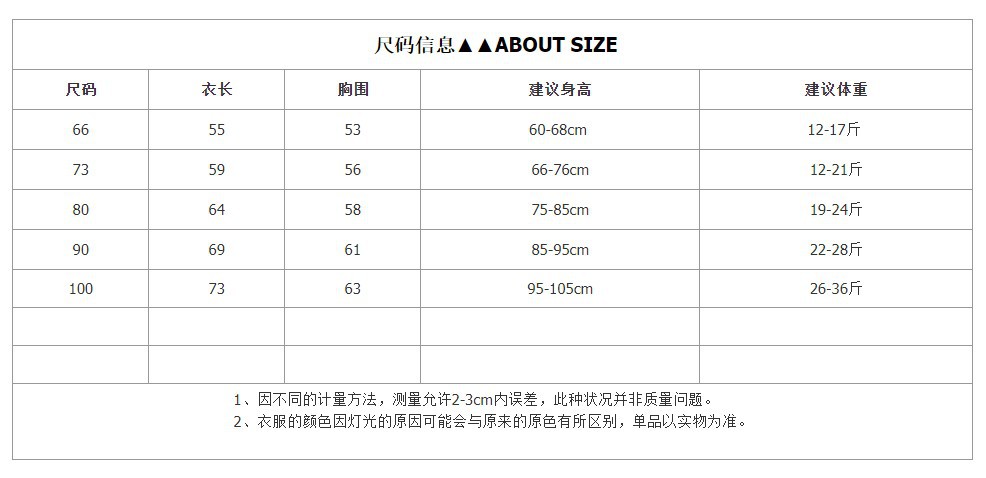 尺码信息▲▲ABOUT SIZE

| 尺码 | 衣长 | 胸围 | 建议身高 | 建议体重 |
|---|---|---|---|---|
| 66 | 55 | 53 | 60-68cm | 12-17斤 |
| 73 | 59 | 56 | 66-76cm | 12-21斤 |
| 80 | 64 | 58 | 75-85cm | 19-24斤 |
| 90 | 69 | 61 | 85-95cm | 22-28斤 |
| 100 | 73 | 63 | 95-105cm | 26-36斤 |
| | | | | |
| | | | | |

1、因不同的计量方法，测量允许2-3cm内误差，此种状况并非质量问题。
2、衣服的颜色因灯光的原因可能会与原来的原色有所区别，单品以实物为准。